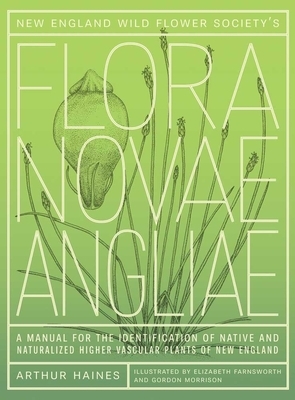 NEW ENGLAND WILD FLOWER SOCIETY'S

FLORA NOVAE ANGLIAE

A MANUAL FOR THE IDENTIFICATION OF NATIVE AND NATURALIZED HIGHER VASCULAR PLANTS OF NEW ENGLAND

ARTHUR HAINES

ILLUSTRATED BY ELIZABETH FARNSWORTH AND GORDON MORRISON